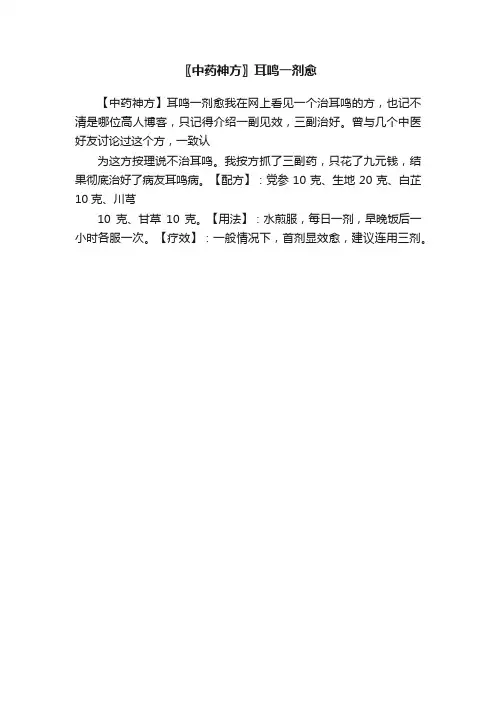 〖中药神方〗耳鸣一剂愈

【中药神方】耳鸣一剂愈我在网上看见一个治耳鸣的方，也记不清是哪位高人博客，只记得介绍一副见效，三副治好。曾与几个中医好友讨论过这个方，一致认

为这方按理说不治耳鸣。我按方抓了三副药，只花了九元钱，结果彻底治好了病友耳鸣病。【配方】：党参 10 克、生地 20 克、白芷 10 克、川芎

10 克、甘草 10 克。【用法】：水煎服，每日一剂，早晚饭后一小时各服一次。【疗效】：一般情况下，首剂显效愈，建议连用三剂。